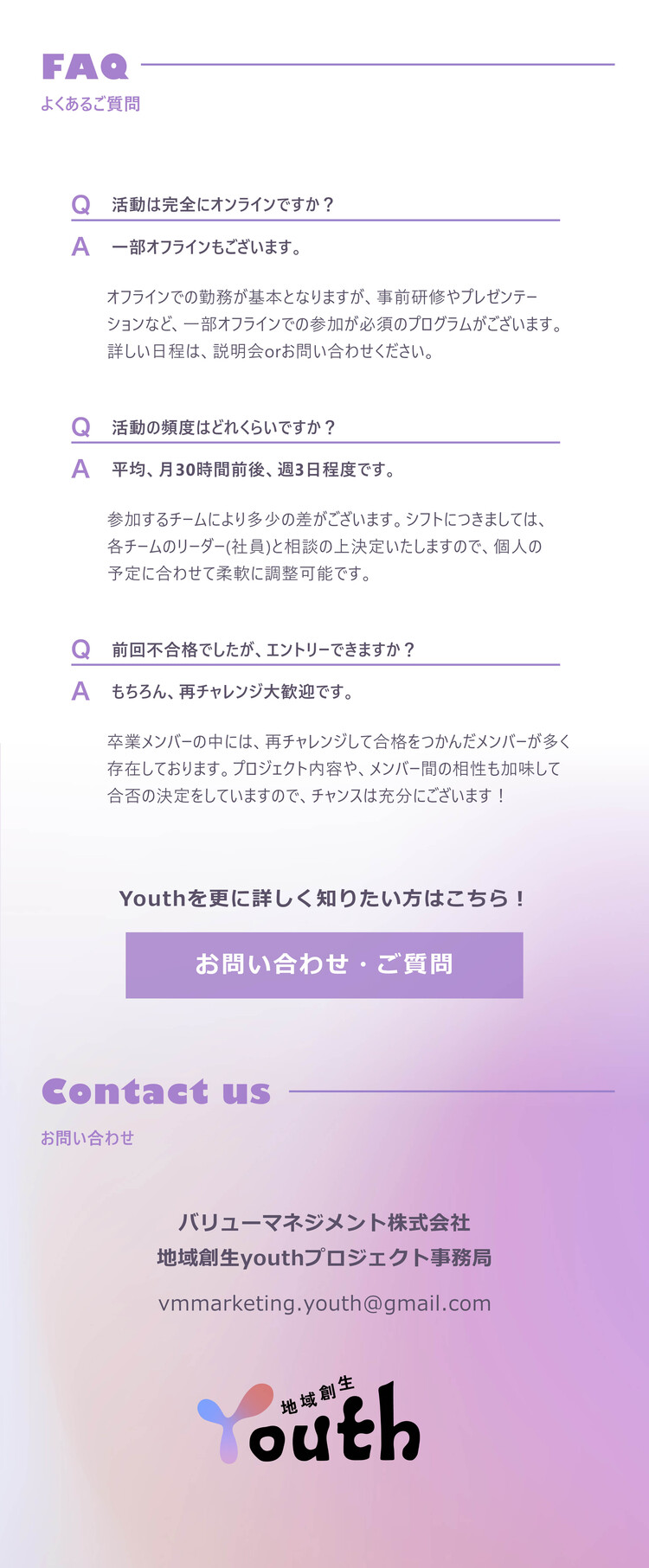 FAQ
よくあるご質問

Q 活動は完全にオンラインですか？

A 一部オフラインもございます。

オフラインでの勤務が基本となりますが、事前研修やプレゼンテーションなど、一部オフラインでの参加が必須のプログラムがございます。詳しい日程は、説明会orお問い合わせください。

Q 活動の頻度はどれくらいですか？

A 平均、月30時間前後、週3日程度です。

参加するチームにより多少の差がございます。シフトにつきましては、各チームのリーダー(社員)と相談の上決定いたしますので、個人の予定に合わせて柔軟に調整可能です。

Q 前回不合格でしたが、エントリーできますか？

A もちろん、再チャレンジ大歓迎です。

卒業メンバーの中には、再チャレンジして合格をつかんだメンバーが多く存在しております。プロジェクト内容や、メンバー間の相性も加味して合否の決定をしていますので、チャンスは充分にございます！

Youthを更に詳しく知りたい方はこちら！

お問い合わせ・ご質問

Contact us
お問い合わせ

バリューマネジメント株式会社
地域創生youthプロジェクト事務局

vmmarketing.youth@gmail.com

地域創生
Youth